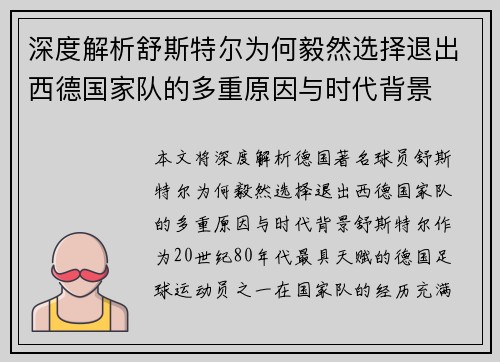 深度解析舒斯特尔为何毅然选择退出西德国家队的多重原因与时代背景

本文将深度解析德国著名球员舒斯特尔为何毅然选择退出西德国家队的多重原因与时代背景舒斯特尔作为20世纪80年代最具天赋的德国足球运动员之一在国家队的经历充满